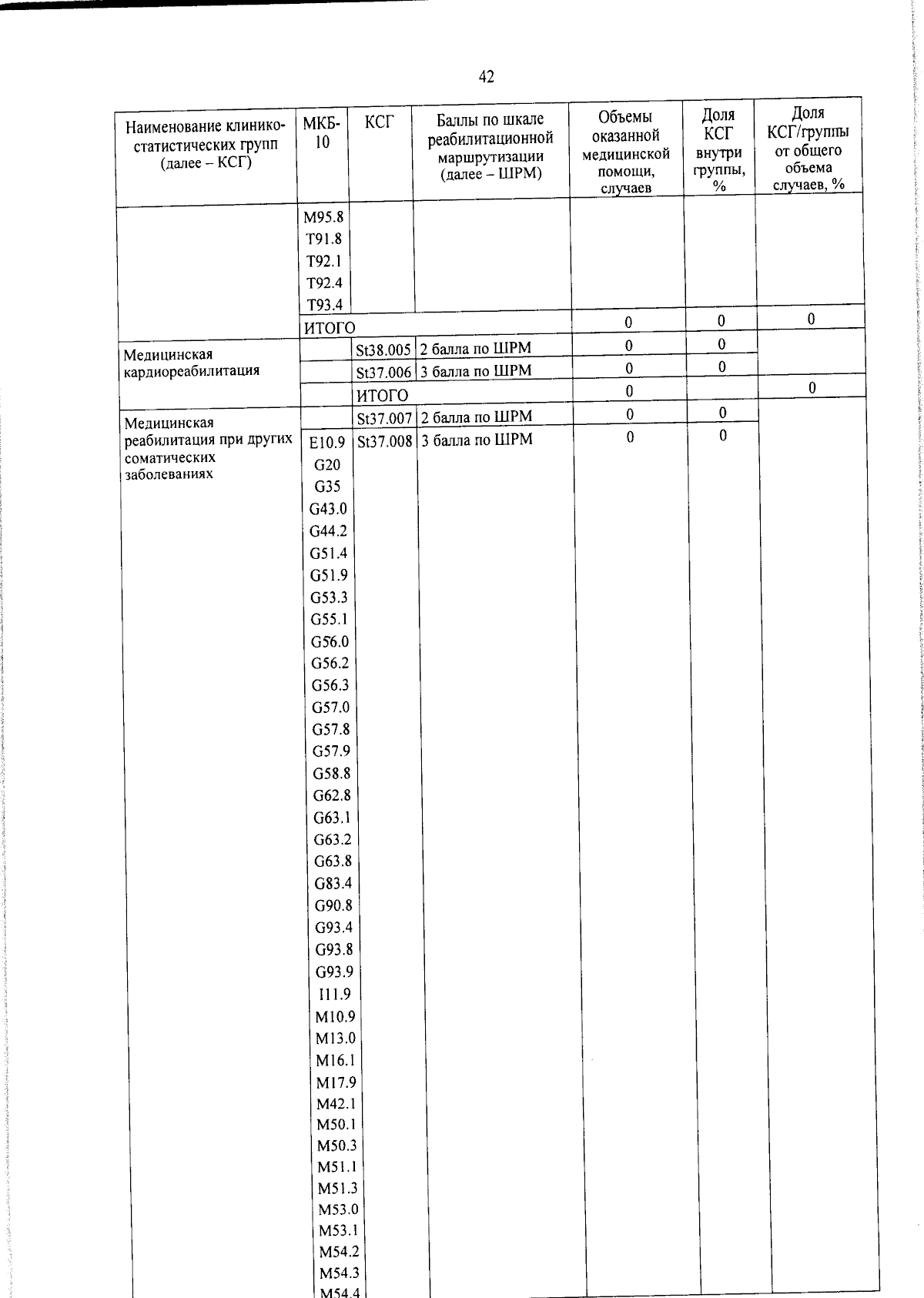 42

| Наименование клинико-статистических групп (далее – КСГ) | МКБ-10 | КСГ | Баллы по шкале реабилитационной маршрутизации (далее – ШРМ) | Объемы оказанной медицинской помощи, случаев | Доля КСГ внутри группы, % | Доля КСГ/группы от общего объема случаев, % |
|---|---|---|---|---|---|---|
| | M95.8 T91.8 T92.1 T92.4 T93.4 | | | | | |
| | ИТОГО | | | 0 | 0 | 0 |
| Медицинская кардиореабилитация | | St38.005 | 2 балла по ШРМ | 0 | 0 | |
| | | St37.006 | 3 балла по ШРМ | 0 | 0 | |
| | | ИТОГО | | 0 | | 0 |
| Медицинская реабилитация при других соматических заболеваниях | | St37.007 | 2 балла по ШРМ | 0 | 0 | |
| | E10.9 G20 G35 G43.0 G44.2 G51.4 G51.9 G53.3 G55.1 G56.0 G56.2 G56.3 G57.0 G57.8 G57.9 G58.8 G62.8 G63.1 G63.2 G63.8 G83.4 G90.8 G93.4 G93.8 G93.9 I11.9 M10.9 M13.0 M16.1 M17.9 M42.1 M50.1 M50.3 M51.1 M51.3 M53.0 M53.1 M54.2 M54.3 M54.4 | St37.008 | 3 балла по ШРМ | 0 | 0 | |